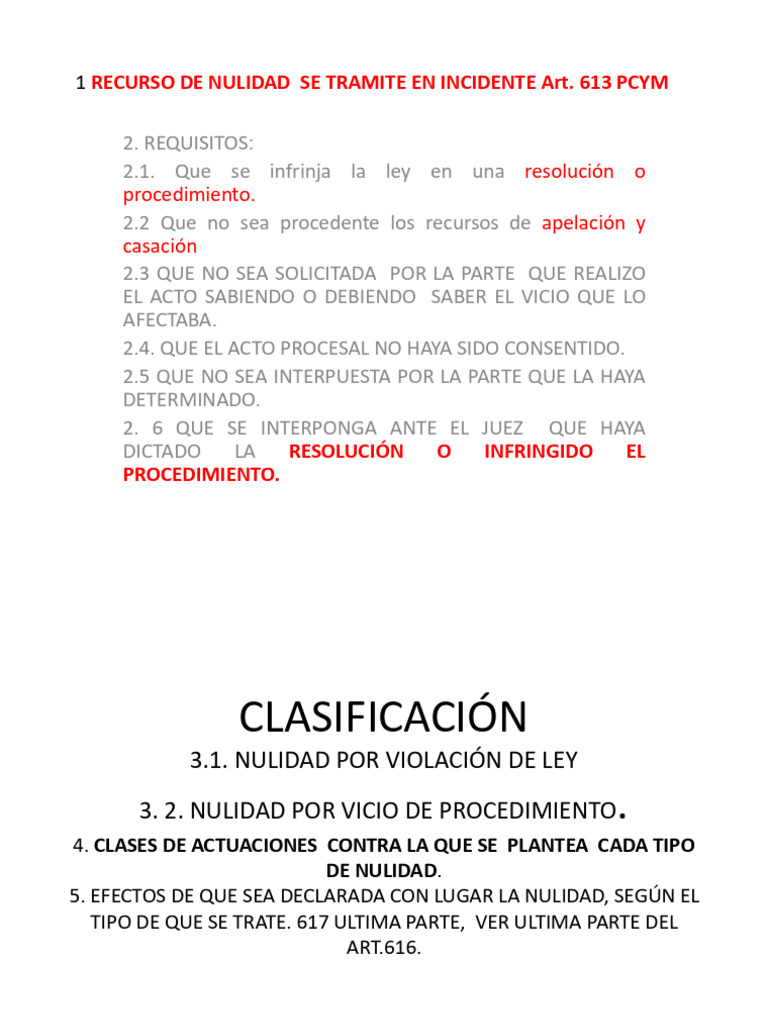 1 RECURSO DE NULIDAD SE TRAMITE EN INCIDENTE Art. 613 PCYM

2. REQUISITOS:
2.1. Que se infrinja la ley en una resolución o procedimiento.
2.2 Que no sea procedente los recursos de apelación y casación
2.3 QUE NO SEA SOLICITADA POR LA PARTE QUE REALIZO EL ACTO SABIENDO O DEBIENDO SABER EL VICIO QUE LO AFECTABA.
2.4. QUE EL ACTO PROCESAL NO HAYA SIDO CONSENTIDO.
2.5 QUE NO SEA INTERPUESTA POR LA PARTE QUE LA HAYA DETERMINADO.
2. 6 QUE SE INTERPONGA ANTE EL JUEZ QUE HAYA DICTADO LA RESOLUCIÓN O INFRINGIDO EL PROCEDIMIENTO.

CLASIFICACIÓN
3.1. NULIDAD POR VIOLACIÓN DE LEY
3. 2. NULIDAD POR VICIO DE PROCEDIMIENTO.
4. CLASES DE ACTUACIONES CONTRA LA QUE SE PLANTEA CADA TIPO DE NULIDAD.
5. EFECTOS DE QUE SEA DECLARADA CON LUGAR LA NULIDAD, SEGÚN EL TIPO DE QUE SE TRATE. 617 ULTIMA PARTE, VER ULTIMA PARTE DEL ART.616.